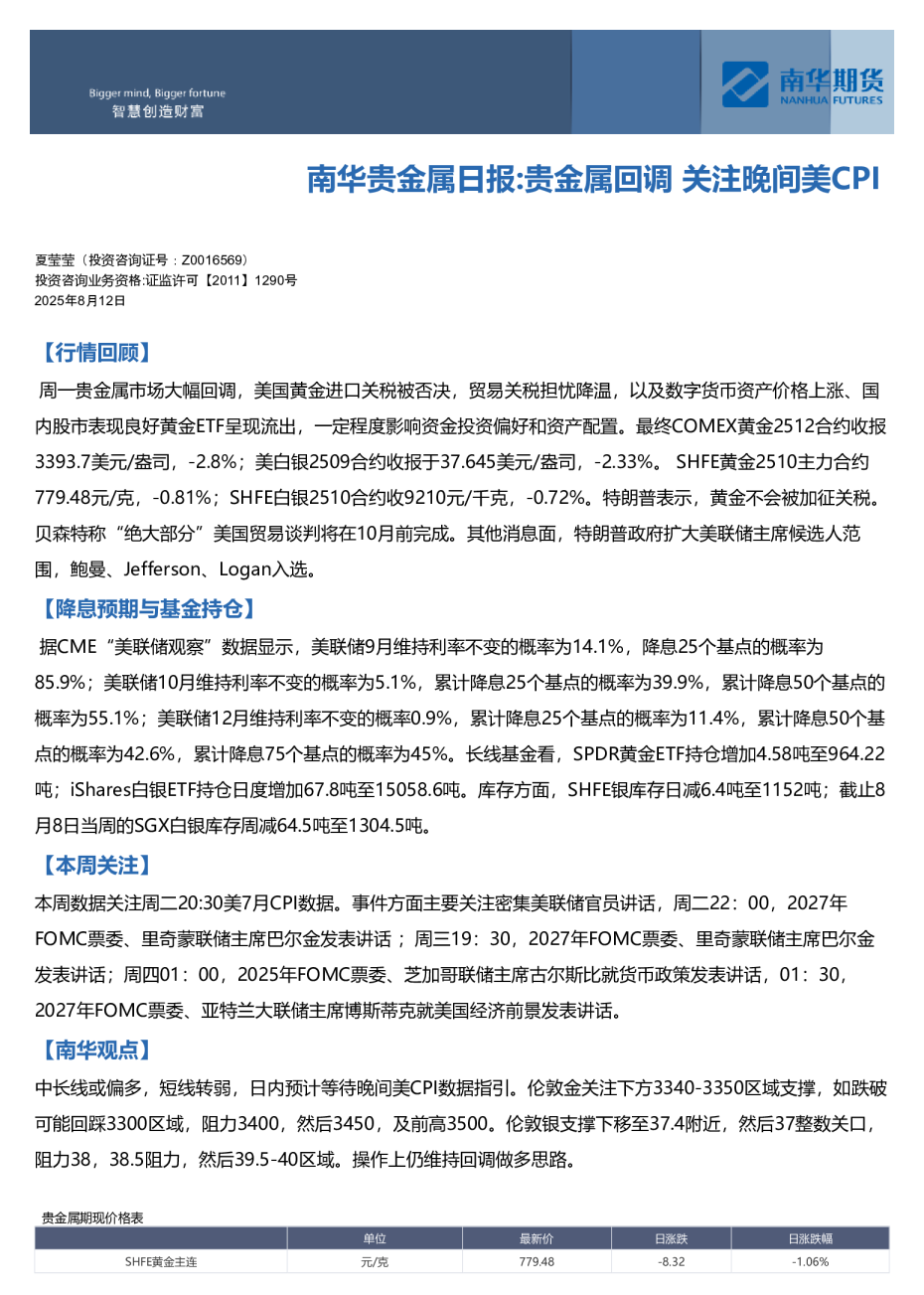 Bigger mind, Bigger fortune
智慧创造财富

南华期货
NANHUA FUTURES

南华贵金属日报:贵金属回调 关注晚间美CPI

夏莹莹（投资咨询证号：Z0016569）
投资咨询业务资格:证监许可【2011】1290号
2025年8月12日

【行情回顾】

周一贵金属市场大幅回调，美国黄金进口关税被否决，贸易关税担忧降温，以及数字货币资产价格上涨、国内股市表现良好黄金ETF呈现流出，一定程度影响资金投资偏好和资产配置。最终COMEX黄金2512合约收报3393.7美元/盎司，-2.8%；美白银2509合约收报于37.645美元/盎司，-2.33%。 SHFE黄金2510主力合约779.48元/克，-0.81%；SHFE白银2510合约收9210元/千克，-0.72%。特朗普表示，黄金不会被加征关税。贝森特称“绝大部分”美国贸易谈判将在10月前完成。其他消息面，特朗普政府扩大美联储主席候选人范围，鲍曼、Jefferson、Logan入选。

【降息预期与基金持仓】

据CME“美联储观察”数据显示，美联储9月维持利率不变的概率为14.1%，降息25个基点的概率为85.9%；美联储10月维持利率不变的概率为5.1%，累计降息25个基点的概率为39.9%，累计降息50个基点的概率为55.1%；美联储12月维持利率不变的概率0.9%，累计降息25个基点的概率为11.4%，累计降息50个基点的概率为42.6%，累计降息75个基点的概率为45%。长线基金看，SPDR黄金ETF持仓增加4.58吨至964.22吨；iShares白银ETF持仓日度增加67.8吨至15058.6吨。库存方面，SHFE银库存日减6.4吨至1152吨；截止8月8日当周的SGX白银库存周减64.5吨至1304.5吨。

【本周关注】

本周数据关注周二20:30美7月CPI数据。事件方面主要关注密集美联储官员讲话，周二22：00，2027年FOMC票委、里奇蒙联储主席巴尔金发表讲话；周三19：30，2027年FOMC票委、里奇蒙联储主席巴尔金发表讲话；周四01：00，2025年FOMC票委、芝加哥联储主席古尔斯比就货币政策发表讲话，01：30，2027年FOMC票委、亚特兰大联储主席博斯蒂克就美国经济前景发表讲话。

【南华观点】

中长线或偏多，短线转弱，日内预计等待晚间美CPI数据指引。伦敦金关注下方3340-3350区域支撑，如跌破可能回踩3300区域，阻力3400，然后3450，及前高3500。伦敦银支撑下移至37.4附近，然后37整数关口，阻力38，38.5阻力，然后39.5-40区域。操作上仍维持回调做多思路。

贵金属期现价格表

| | 单位 | 最新价 | 日涨跌 | 日涨跌幅 |
|---|---|---|---|---|
| SHFE黄金主连 | 元/克 | 779.48 | -8.32 | -1.06% |